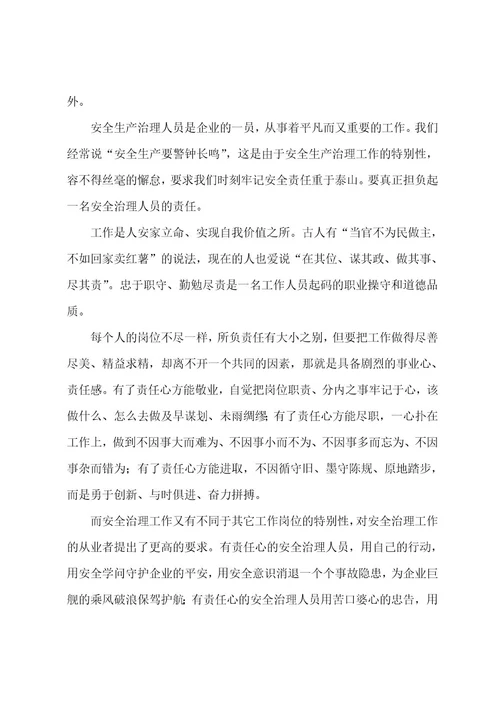 外。

安全生产治理人员是企业的一员，从事着平凡而又重要的工作。我们经常说“安全生产要警钟长鸣”，这是由于安全生产治理工作的特别性，容不得丝毫的懈怠，要求我们时刻牢记安全责任重于泰山。要真正担负起一名安全治理人员的责任。

工作是人安家立命、实现自我价值之所。古人有“当官不为民做主，不如回家卖红薯”的说法，现在的人也爱说“在其位、谋其政、做其事、尽其责”。忠于职守、勤勉尽责是一名工作人员起码的职业操守和道德品质。

每个人的岗位不尽一样，所负责任有大小之别，但要把工作做得尽善尽美、精益求精，却离不开一个共同的因素，那就是具备剧烈的事业心、责任感。有了责任心方能敬业，自觉把岗位职责、分内之事牢记于心，该做什么、怎么去做及早谋划、未雨绸缪；有了责任心方能尽职，一心扑在工作上，做到不因事大而难为、不因事小而不为、不因事多而忘为、不因事杂而错为；有了责任心方能进取，不因循守旧、墨守陈规、原地踏步，而是勇于创新、与时俱进、奋力拼搏。

而安全治理工作又有不同于其它工作岗位的特别性，对安全治理工作的从业者提出了更高的要求。有责任心的安全治理人员，用自己的行动，用安全学问守护企业的平安，用安全意识消退一个个事故隐患，为企业巨舰的乘风破浪保驾护航；有责任心的安全治理人员用苦口婆心的忠告，用